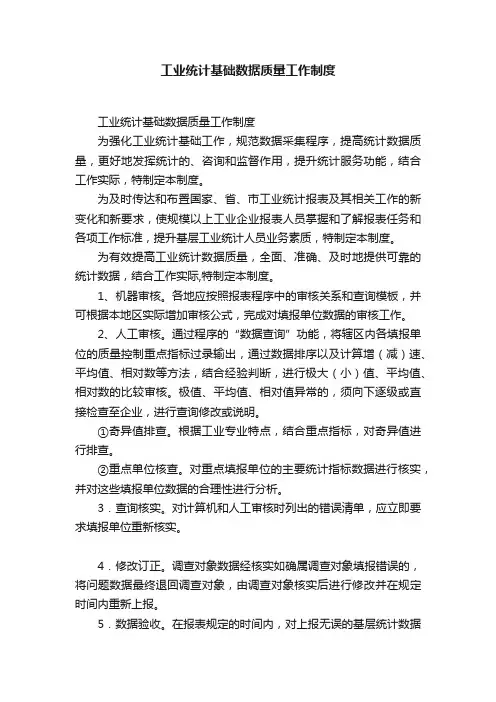 工业统计基础数据质量工作制度

工业统计基础数据质量工作制度

为强化工业统计基础工作，规范数据采集程序，提高统计数据质量，更好地发挥统计的、咨询和监督作用，提升统计服务功能，结合工作实际，特制定本制度。

为及时传达和布置国家、省、市工业统计报表及其相关工作的新变化和新要求，使规模以上工业企业报表人员掌握和了解报表任务和各项工作标准，提升基层工业统计人员业务素质，特制定本制度。

为有效提高工业统计数据质量，全面、准确、及时地提供可靠的统计数据，结合工作实际,特制定本制度。

1、机器审核。各地应按照报表程序中的审核关系和查询模板，并可根据本地区实际增加审核公式，完成对填报单位数据的审核工作。

2、人工审核。通过程序的“数据查询”功能，将辖区内各填报单位的质量控制重点指标过录输出，通过数据排序以及计算增（减）速、平均值、相对数等方法，结合经验判断，进行极大（小）值、平均值、相对数的比较审核。极值、平均值、相对值异常的，须向下逐级或直接检查至企业，进行查询修改或说明。

①奇异值排查。根据工业专业特点，结合重点指标，对奇异值进行排查。

②重点单位核查。对重点填报单位的主要统计指标数据进行核实，并对这些填报单位数据的合理性进行分析。

3．查询核实。对计算机和人工审核时列出的错误清单，应立即要求填报单位重新核实。

4．修改订正。调查对象数据经核实如确属调查对象填报错误的，将问题数据最终退回调查对象，由调查对象核实后进行修改并在规定时间内重新上报。

5．数据验收。在报表规定的时间内，对上报无误的基层统计数据